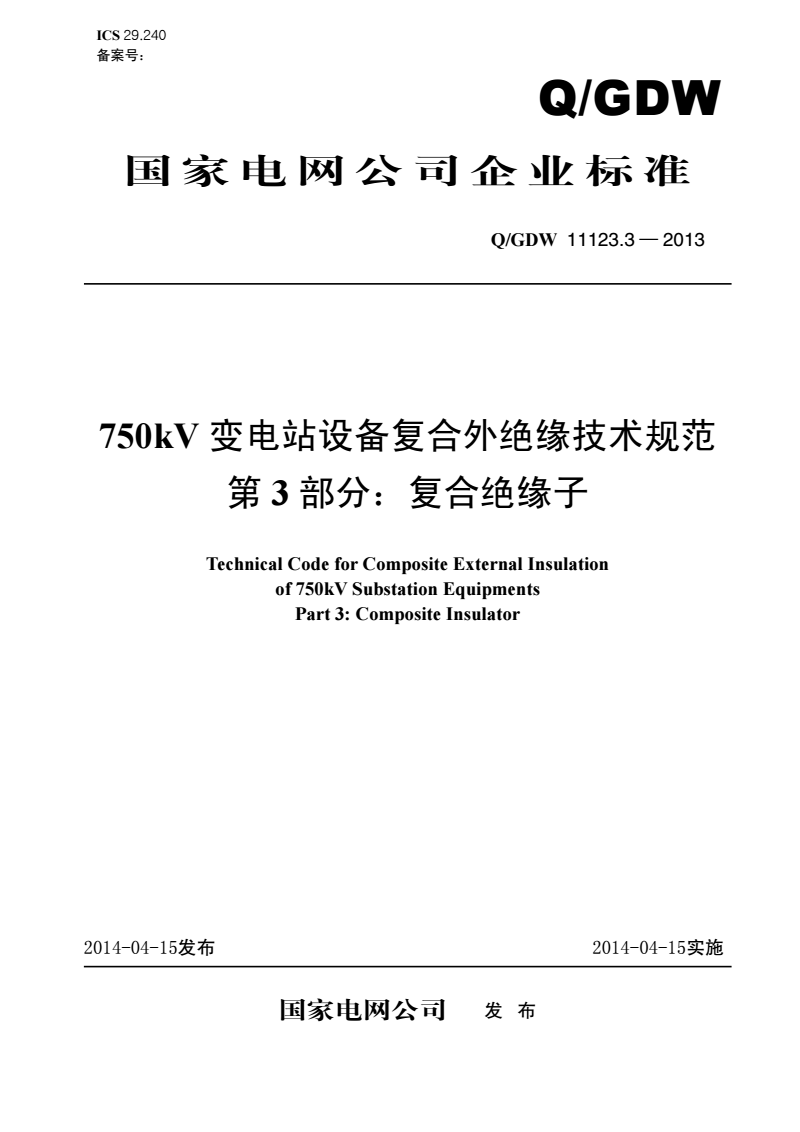 ICS 29.240
备案号：

Q/GDW

国家电网公司企业标准

Q/GDW 11123.3 — 2013

750kV 变电站设备复合外绝缘技术规范
第 3 部分：复合绝缘子

Technical Code for Composite External Insulation of 750kV Substation Equipments
Part 3: Composite Insulator

2014-04-15发布

2014-04-15实施

国家电网公司 发 布